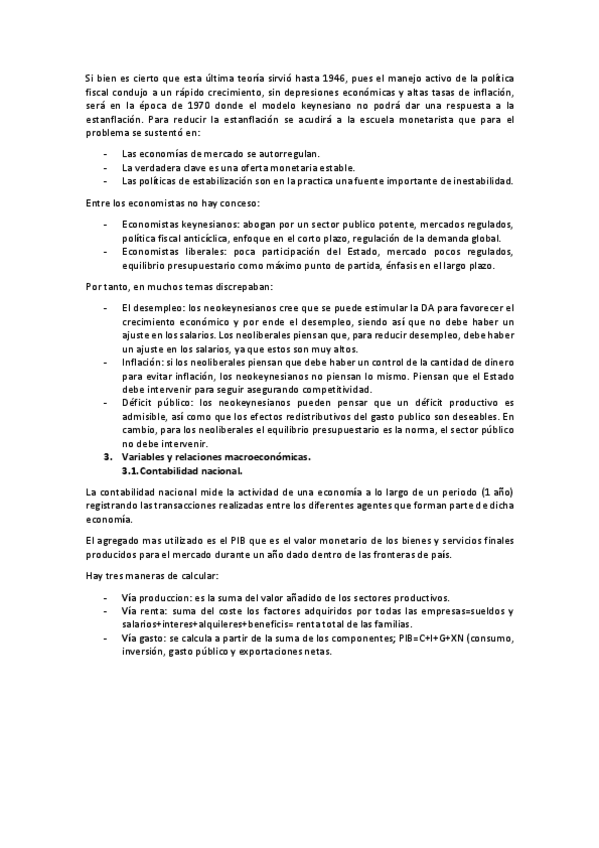 Si bien es cierto que esta última teoría sirvió hasta 1946, pues el manejo activo de la política fiscal condujo a un rápido crecimiento, sin depresiones económicas y altas tasas de inflación, será en la época de 1970 donde el modelo keynesiano no podrá dar una respuesta a la estanflación. Para reducir la estanflación se acudirá a la escuela monetarista que para el problema se sustentó en:

- Las economías de mercado se autorregulan.
- La verdadera clave es una oferta monetaria estable.
- Las políticas de estabilización son en la practica una fuente importante de inestabilidad.

Entre los economistas no hay conceso:

- Economistas keynesianos: abogan por un sector publico potente, mercados regulados, política fiscal anticíclica, enfoque en el corto plazo, regulación de la demanda global.
- Economistas liberales: poca participación del Estado, mercado pocos regulados, equilibrio presupuestario como máximo punto de partida, énfasis en el largo plazo.

Por tanto, en muchos temas discrepaban:

- El desempleo: los neokeynesianos cree que se puede estimular la DA para favorecer el crecimiento económico y por ende el desempleo, siendo así que no debe haber un ajuste en los salarios. Los neoliberales piensan que, para reducir desempleo, debe haber un ajuste en los salarios, ya que estos son muy altos.
- Inflación: si los neoliberales piensan que debe haber un control de la cantidad de dinero para evitar inflación, los neokeynesianos no piensan lo mismo. Piensan que el Estado debe intervenir para seguir asegurando competitividad.
- Déficit público: los neokeynesianos pueden pensar que un déficit productivo es admisible, así como que los efectos redistributivos del gasto publico son deseables. En cambio, para los neoliberales el equilibrio presupuestario es la norma, el sector público no debe intervenir.

3. Variables y relaciones macroeconómicas.
3.1. Contabilidad nacional.

La contabilidad nacional mide la actividad de una economía a lo largo de un periodo (1 año) registrando las transacciones realizadas entre los diferentes agentes que forman parte de dicha economía.

El agregado mas utilizado es el PIB que es el valor monetario de los bienes y servicios finales producidos para el mercado durante un año dado dentro de las fronteras de país.

Hay tres maneras de calcular:

- Vía produccion: es la suma del valor añadido de los sectores productivos.
- Vía renta: suma del coste los factores adquiridos por todas las empresas=sueldos y salarios+interes+alquileres+beneficis= renta total de las familias.
- Vía gasto: se calcula a partir de la suma de los componentes; PIB=C+I+G+XN (consumo, inversión, gasto público y exportaciones netas.